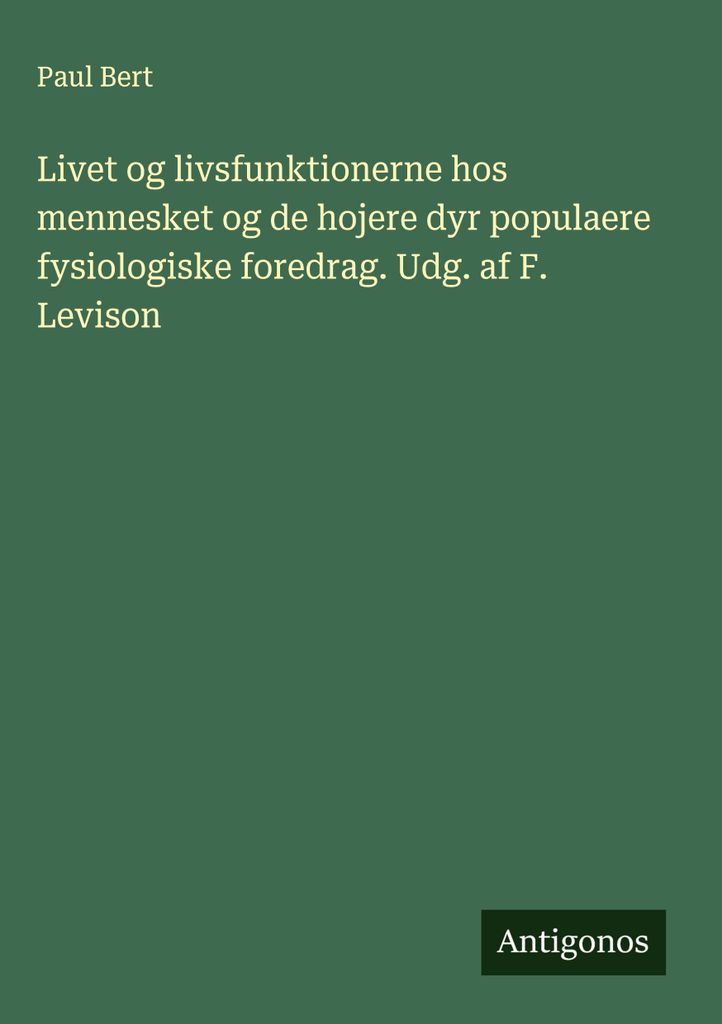 Paul Bert

Livet og livsfunktionerne hos mennesket og de hojere dyr populaere fysiologiske foredrag. Udg. af F. Levison

Antigonos